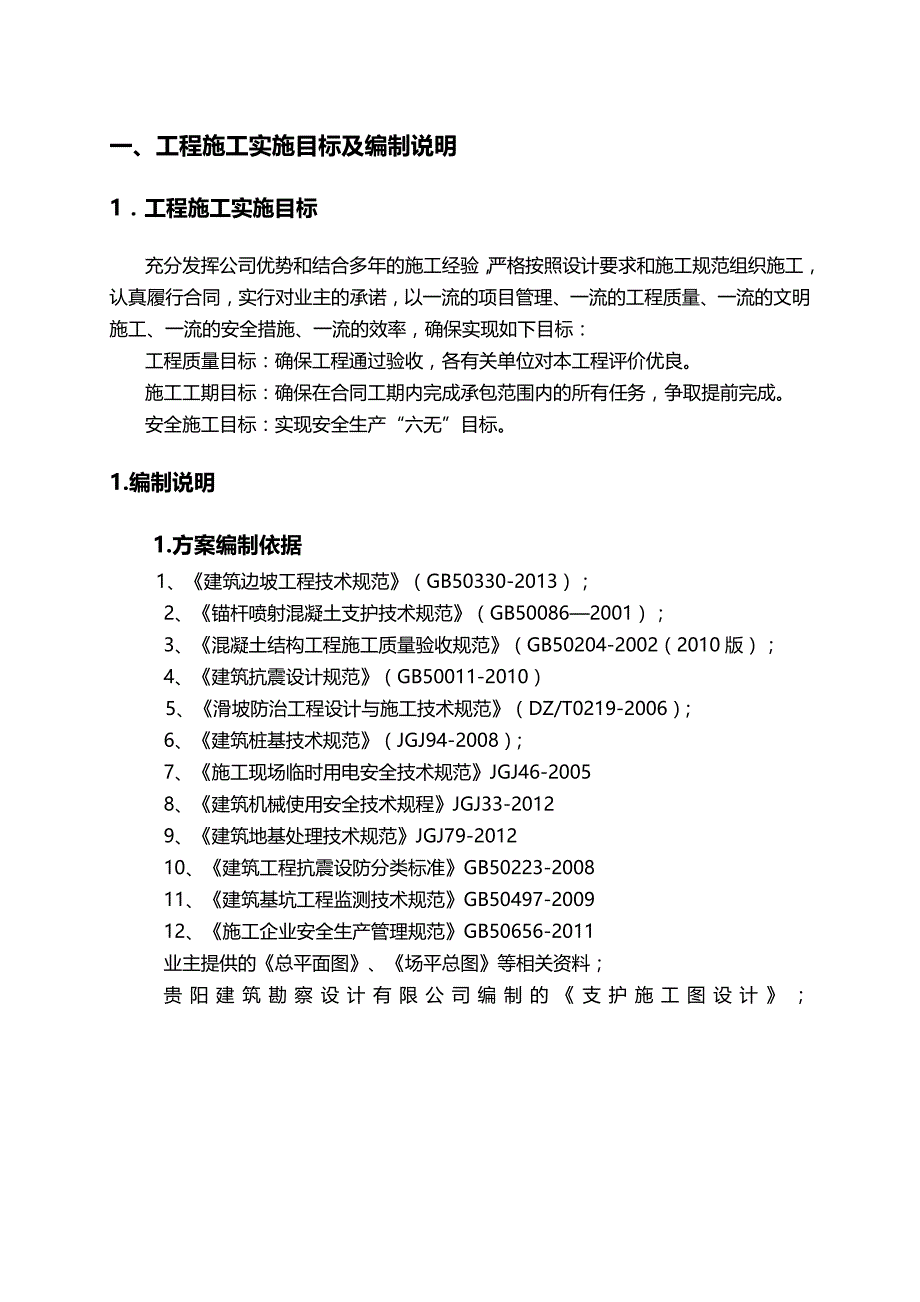 一、工程施工实施目标及编制说明

1．工程施工实施目标

充分发挥公司优势和结合多年的施工经验，严格按照设计要求和施工规范组织施工，认真履行合同，实行对业主的承诺，以一流的项目管理、一流的工程质量、一流的文明施工、一流的安全措施、一流的效率，确保实现如下目标：

工程质量目标：确保工程通过验收，各有关单位对本工程评价优良。

施工工期目标：确保在合同工期内完成承包范围内的所有任务，争取提前完成。

安全施工目标：实现安全生产“六无”目标。

1.编制说明

1.方案编制依据

1、《建筑边坡工程技术规范》（GB50330-2013）；

2、《锚杆喷射混凝土支护技术规范》（GB50086—2001）；

3、《混凝土结构工程施工质量验收规范》（GB50204-2002（2010版）；

4、《建筑抗震设计规范》（GB50011-2010）

5、《滑坡防治工程设计与施工技术规范》（DZ/T0219-2006）；

6、《建筑桩基技术规范》（JGJ94-2008）；

7、《施工现场临时用电安全技术规范》JGJ46-2005

8、《建筑机械使用安全技术规程》JGJ33-2012

9、《建筑地基处理技术规范》JGJ79-2012

10、《建筑工程抗震设防分类标准》GB50223-2008

11、《建筑基坑工程监测技术规范》GB50497-2009

12、《施工企业安全生产管理规范》GB50656-2011

业主提供的《总平面图》、《场平总图》等相关资料；

贵阳建筑勘察设计有限公司编制的《支护施工图设计》；